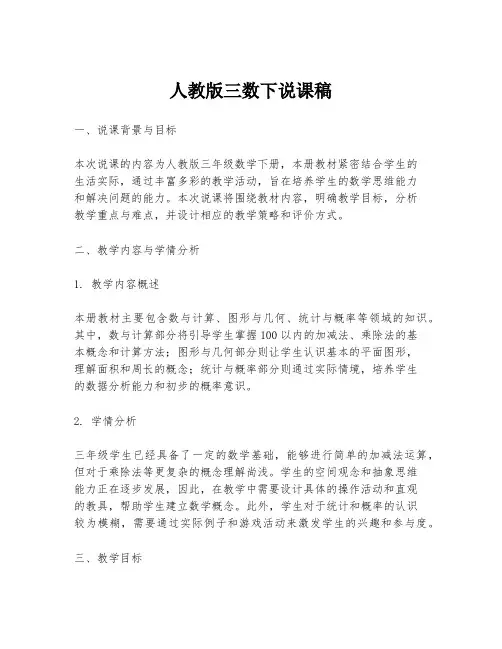 人教版三数下说课稿

一、说课背景与目标

本次说课的内容为人教版三年级数学下册，本册教材紧密结合学生的生活实际，通过丰富多彩的教学活动，旨在培养学生的数学思维能力和解决问题的能力。本次说课将围绕教材内容，明确教学目标，分析教学重点与难点，并设计相应的教学策略和评价方式。

二、教学内容与学情分析

1. 教学内容概述

本册教材主要包含数与计算、图形与几何、统计与概率等领域的知识。其中，数与计算部分将引导学生掌握100以内的加减法、乘除法的基本概念和计算方法；图形与几何部分则让学生认识基本的平面图形，理解面积和周长的概念；统计与概率部分则通过实际情境，培养学生的数据分析能力和初步的概率意识。

2. 学情分析

三年级学生已经具备了一定的数学基础，能够进行简单的加减法运算，但对于乘除法等更复杂的概念理解尚浅。学生的空间观念和抽象思维能力正在逐步发展，因此，在教学中需要设计具体的操作活动和直观的教具，帮助学生建立数学概念。此外，学生对于统计和概率的认识较为模糊，需要通过实际例子和游戏活动来激发学生的兴趣和参与度。

三、教学目标